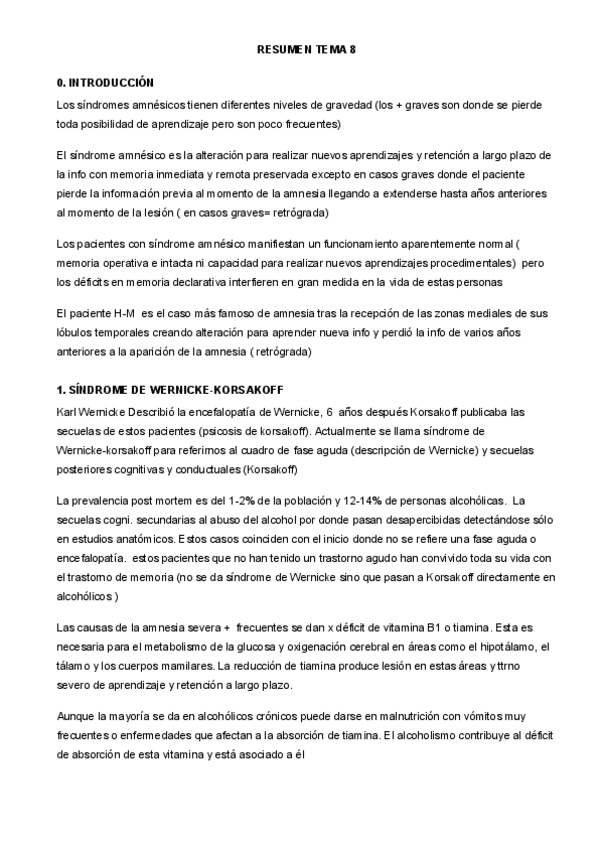 RESUMEN TEMA 8

0. INTRODUCCIÓN

Los síndromes amnésicos tienen diferentes niveles de gravedad (los + graves son donde se pierde toda posibilidad de aprendizaje pero son poco frecuentes)

El síndrome amnésico es la alteración para realizar nuevos aprendizajes y retención a largo plazo de la info con memoria inmediata y remota preservada excepto en casos graves donde el paciente pierde la información previa al momento de la amnesia llegando a extenderse hasta años anteriores al momento de la lesión ( en casos graves= retrógrada)

Los pacientes con síndrome amnésico manifiestan un funcionamiento aparentemente normal ( memoria operativa e intacta ni capacidad para realizar nuevos aprendizajes procedimentales) pero los déficits en memoria declarativa interfieren en gran medida en la vida de estas personas

El paciente H-M es el caso más famoso de amnesia tras la recepción de las zonas mediales de sus lóbulos temporales creando alteración para aprender nueva info y perdió la info de varios años anteriores a la aparición de la amnesia ( retrógrada)

1. SÍNDROME DE WERNICKE-KORSAKOFF

Karl Wernicke Describió la encefalopatía de Wernicke, 6 años después Korsakoff publicaba las secuelas de estos pacientes (psicosis de korsakoff). Actualmente se llama síndrome de Wernicke-korsakoff para referirnos al cuadro de fase aguda (descripción de Wernicke) y secuelas posteriores cognitivas y conductuales (Korsakoff)

La prevalencia post mortem es del 1-2% de la población y 12-14% de personas alcohólicas. La secuelas cogni. secundarias al abuso del alcohol por donde pasan desapercibidas detectándose sólo en estudios anatómicos. Estos casos coinciden con el inicio donde no se refiere una fase aguda o encefalopatía. estos pacientes que no han tenido un trastorno agudo han convivido toda su vida con el trastorno de memoria (no se da síndrome de Wernicke sino que pasan a Korsakoff directamente en alcohólicos )

Las causas de la amnesia severa + frecuentes se dan x déficit de vitamina B1 o tiamina. Esta es necesaria para el metabolismo de la glucosa y oxigenación cerebral en áreas como el hipotálamo, el tálamo y los cuerpos mamilares. La reducción de tiamina produce lesión en estas áreas y ttrno severo de aprendizaje y retención a largo plazo.

Aunque la mayoría se da en alcohólicos crónicos puede darse en malnutrición con vómitos muy frecuentes o enfermedades que afectan a la absorción de tiamina. El alcoholismo contribuye al déficit de absorción de esta vitamina y está asociado a él